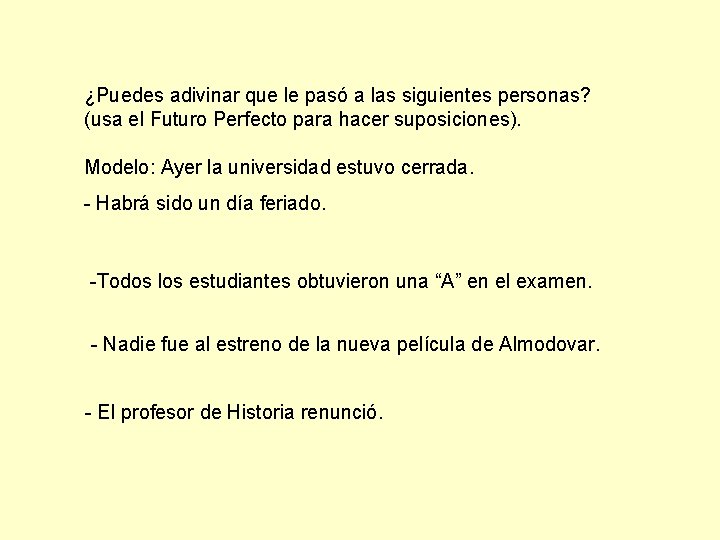 ¿Puedes adivinar que le pasó a las siguientes personas? (usa el Futuro Perfecto para hacer suposiciones).

Modelo: Ayer la universidad estuvo cerrada.

- Habrá sido un día feriado.

-Todos los estudiantes obtuvieron una “A” en el examen.

- Nadie fue al estreno de la nueva película de Almodovar.

- El profesor de Historia renunció.